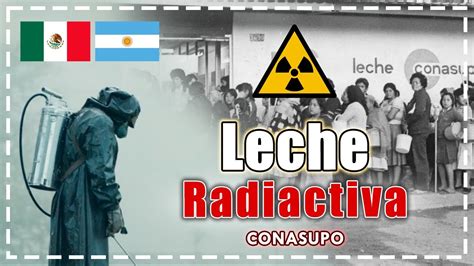 leche conasupo

Leche
Radiactiva
CONASUPO